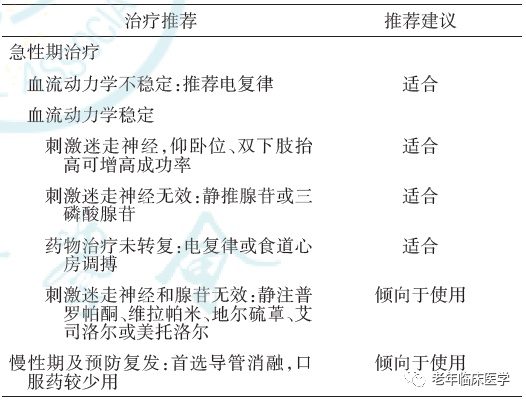 | 治疗推荐 | 推荐建议 |
|---|---|
| 急性期治疗 | |
| 血流动力学不稳定:推荐电复律 | 适合 |
| 血流动力学稳定 | |
| 刺激迷走神经,仰卧位、双下肢抬高可增高成功率 | 适合 |
| 刺激迷走神经无效:静推腺苷或三磷酸腺苷 | 适合 |
| 药物治疗未转复:电复律或食道心房调搏 | 适合 |
| 刺激迷走神经和腺苷无效:静注普罗帕酮、维拉帕米、地尔硫䓬、艾司洛尔或美托洛尔 | 倾向于使用 |
| 慢性期及预防复发:首选导管消融,口服药较少用 | 倾向于使用 |

老年临床医学